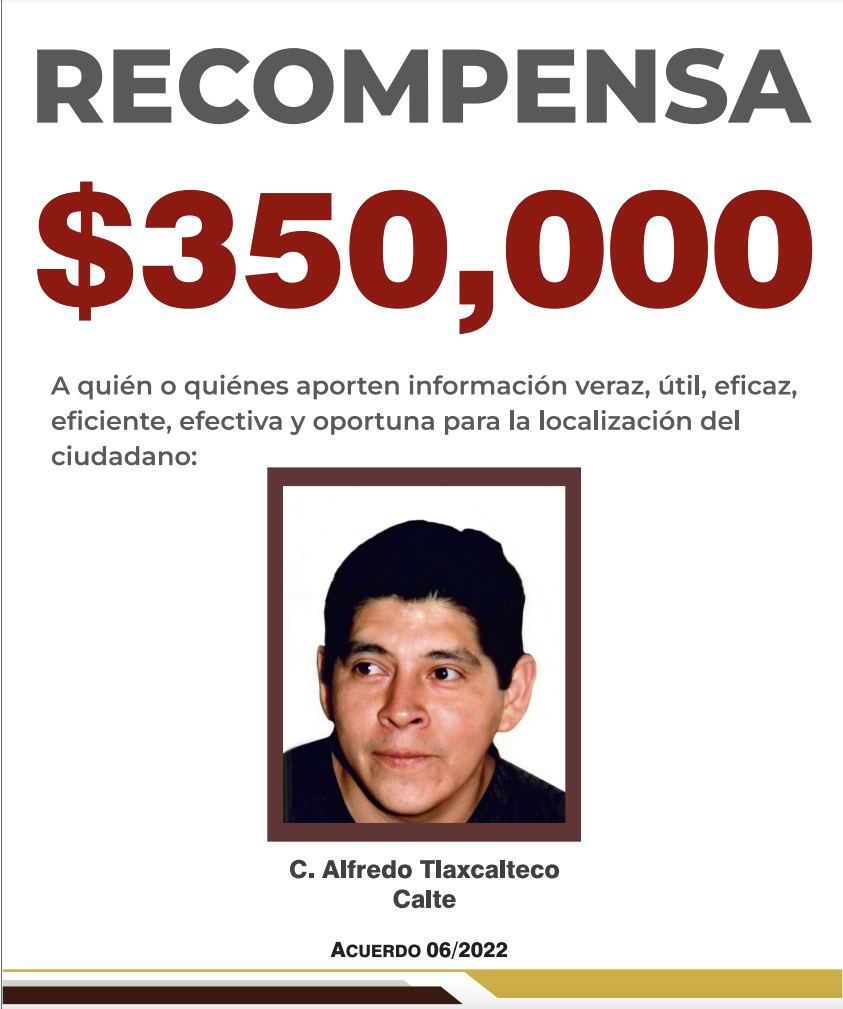 RECOMPENSA

$350,000

A quién o quiénes aporten información veraz, útil, eficaz, eficiente, efectiva y oportuna para la localización del ciudadano:

C. Alfredo Tlaxcalteco Calte

ACUERDO 06/2022